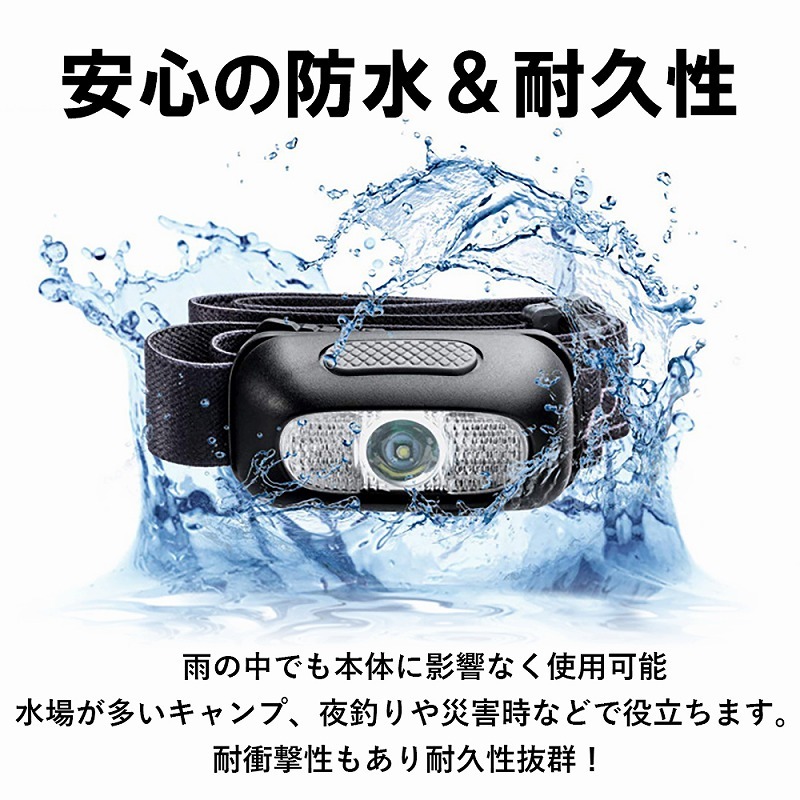 安心の防水＆耐久性

雨の中でも本体に影響なく使用可能
水場が多いキャンプ、夜釣りや災害時などで役立ちます。
耐衝撃性もあり耐久性抜群！